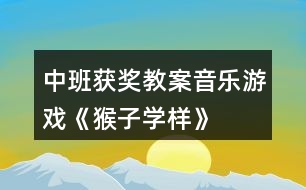 中班获奖教案音乐游戏《猴子学样》